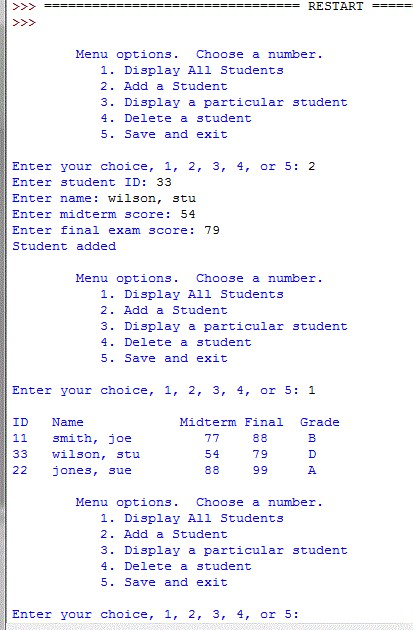 >>> ================================ RESTART =====
>>>

Menu options.  Choose a number.
1. Display All Students
2. Add a Student
3. Display a particular student
4. Delete a student
5. Save and exit

Enter your choice, 1, 2, 3, 4, or 5: 2
Enter student ID: 33
Enter name: wilson, stu
Enter midterm score: 54
Enter final exam score: 79
Student added

Menu options.  Choose a number.
1. Display All Students
2. Add a Student
3. Display a particular student
4. Delete a student
5. Save and exit

Enter your choice, 1, 2, 3, 4, or 5: 1

| ID | Name | Midterm | Final | Grade |
|---|---|---|---|---|
| 11 | smith, joe | 77 | 88 | B |
| 33 | wilson, stu | 54 | 79 | D |
| 22 | jones, sue | 88 | 99 | A |

Menu options.  Choose a number.
1. Display All Students
2. Add a Student
3. Display a particular student
4. Delete a student
5. Save and exit

Enter your choice, 1, 2, 3, 4, or 5: